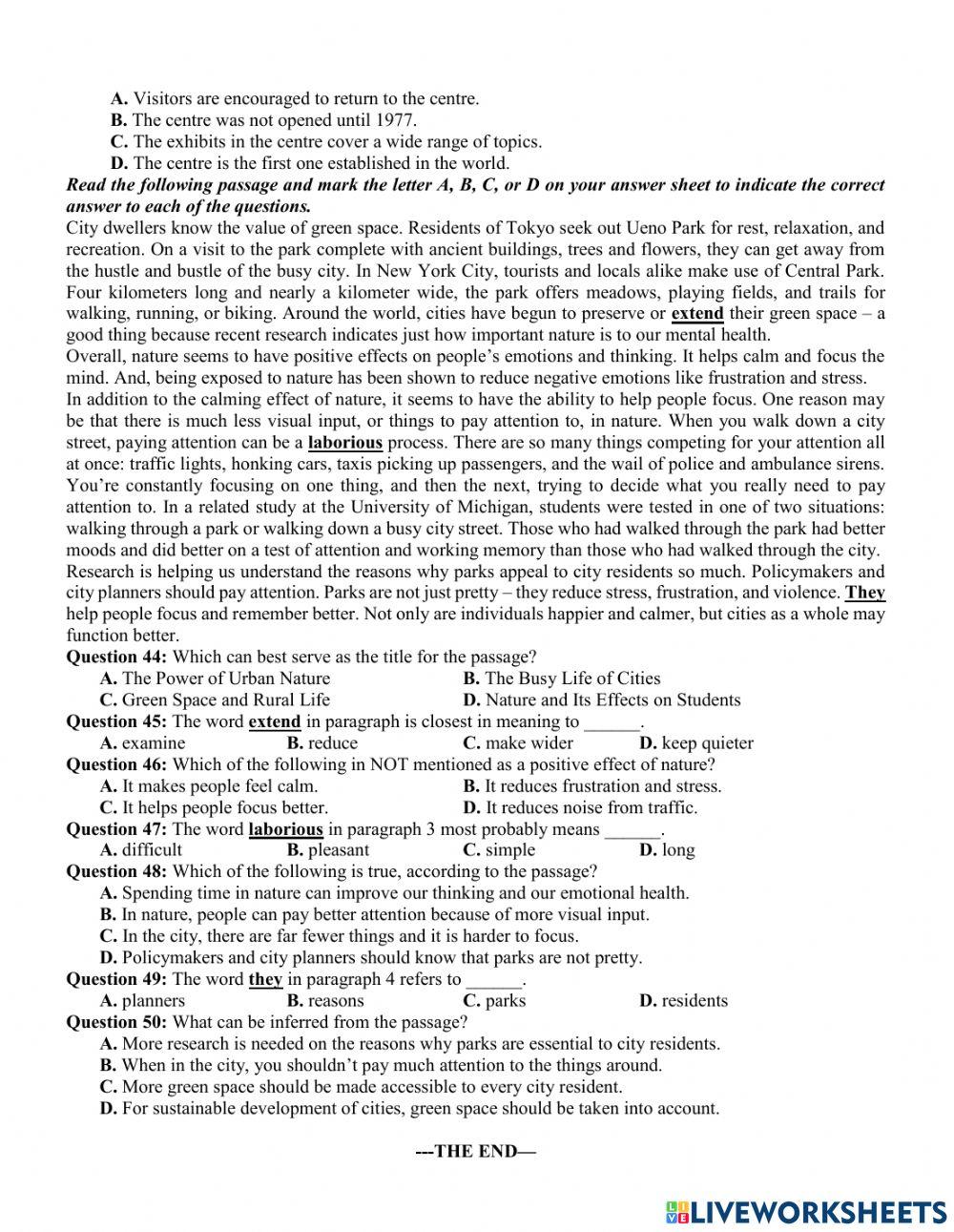 A. Visitors are encouraged to return to the centre.
B. The centre was not opened until 1977.
C. The exhibits in the centre cover a wide range of topics.
D. The centre is the first one established in the world.

Read the following passage and mark the letter A, B, C, or D on your answer sheet to indicate the correct answer to each of the questions.

City dwellers know the value of green space. Residents of Tokyo seek out Ueno Park for rest, relaxation, and recreation. On a visit to the park complete with ancient buildings, trees and flowers, they can get away from the hustle and bustle of the busy city. In New York City, tourists and locals alike make use of Central Park. Four kilometers long and nearly a kilometer wide, the park offers meadows, playing fields, and trails for walking, running, or biking. Around the world, cities have begun to preserve or extend their green space – a good thing because recent research indicates just how important nature is to our mental health.

Overall, nature seems to have positive effects on people's emotions and thinking. It helps calm and focus the mind. And, being exposed to nature has been shown to reduce negative emotions like frustration and stress.

In addition to the calming effect of nature, it seems to have the ability to help people focus. One reason may be that there is much less visual input, or things to pay attention to, in nature. When you walk down a city street, paying attention can be a laborious process. There are so many things competing for your attention all at once: traffic lights, honking cars, taxis picking up passengers, and the wail of police and ambulance sirens. You're constantly focusing on one thing, and then the next, trying to decide what you really need to pay attention to. In a related study at the University of Michigan, students were tested in one of two situations: walking through a park or walking down a busy city street. Those who had walked through the park had better moods and did better on a test of attention and working memory than those who had walked through the city.

Research is helping us understand the reasons why parks appeal to city residents so much. Policymakers and city planners should pay attention. Parks are not just pretty – they reduce stress, frustration, and violence. They help people focus and remember better. Not only are individuals happier and calmer, but cities as a whole may function better.

Question 44: Which can best serve as the title for the passage?
A. The Power of Urban Nature
B. The Busy Life of Cities
C. Green Space and Rural Life
D. Nature and Its Effects on Students

Question 45: The word extend in paragraph is closest in meaning to ______.
A. examine
B. reduce
C. make wider
D. keep quieter

Question 46: Which of the following in NOT mentioned as a positive effect of nature?
A. It makes people feel calm.
B. It reduces frustration and stress.
C. It helps people focus better.
D. It reduces noise from traffic.

Question 47: The word laborious in paragraph 3 most probably means ______.
A. difficult
B. pleasant
C. simple
D. long

Question 48: Which of the following is true, according to the passage?
A. Spending time in nature can improve our thinking and our emotional health.
B. In nature, people can pay better attention because of more visual input.
C. In the city, there are far fewer things and it is harder to focus.
D. Policymakers and city planners should know that parks are not pretty.

Question 49: The word they in paragraph 4 refers to ______.
A. planners
B. reasons
C. parks
D. residents

Question 50: What can be inferred from the passage?
A. More research is needed on the reasons why parks are essential to city residents.
B. When in the city, you shouldn't pay much attention to the things around.
C. More green space should be made accessible to every city resident.
D. For sustainable development of cities, green space should be taken into account.

---THE END—

LIVEWORKSHEETS